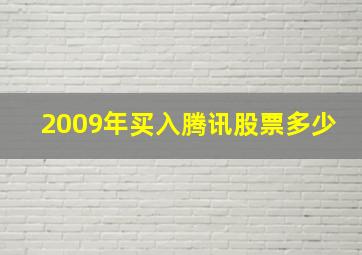 2009年买入腾讯股票多少